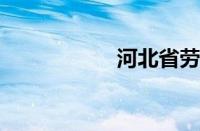 河北省劳